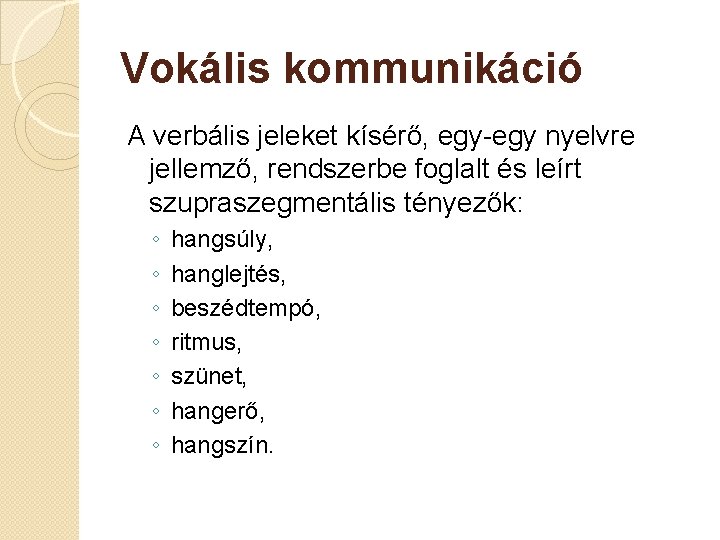 Vokális kommunikáció

A verbális jeleket kísérő, egy-egy nyelvre jellemző, rendszerbe foglalt és leírt szupraszegmentális tényezők:

◦ hangsúly,
◦ hanglejtés,
◦ beszédtempó,
◦ ritmus,
◦ szünet,
◦ hangerő,
◦ hangszín.